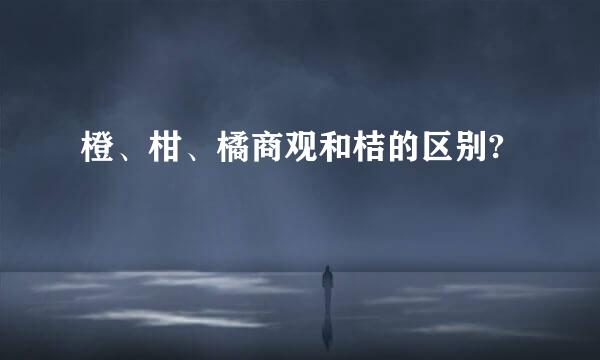 橙、柑、橘商观和桔的区别?